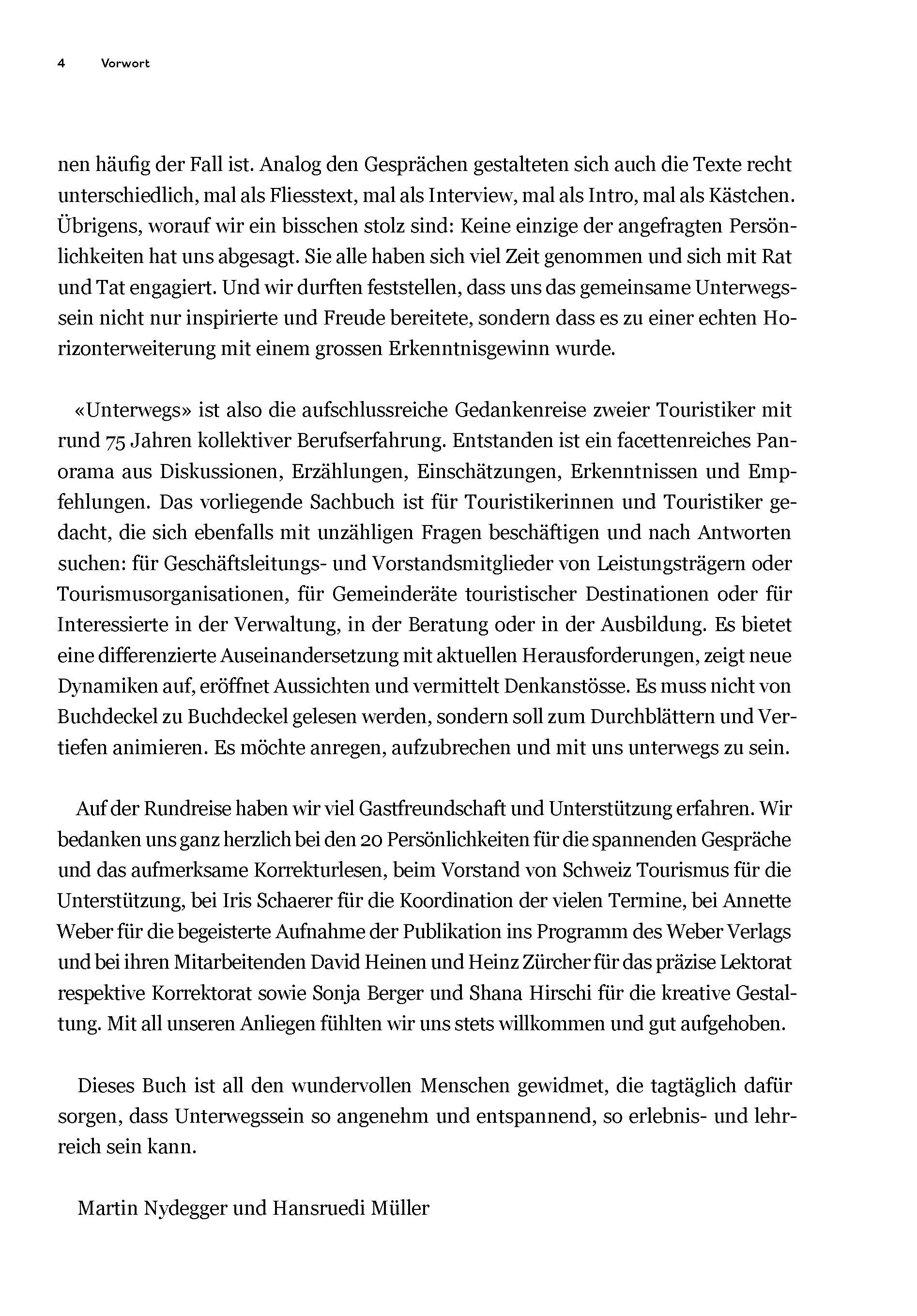 4 Vorwort

nen häufig der Fall ist. Analog den Gesprächen gestalteten sich auch die Texte recht unterschiedlich, mal als Fliesstext, mal als Interview, mal als Intro, mal als Kästchen. Übrigens, worauf wir ein bisschen stolz sind: Keine einzige der angefragten Persönlichkeiten hat uns abgesagt. Sie alle haben sich viel Zeit genommen und sich mit Rat und Tat engagiert. Und wir durften feststellen, dass uns das gemeinsame Unterwegssein nicht nur inspirierte und Freude bereitete, sondern dass es zu einer echten Horizonterweiterung mit einem grossen Erkenntnisgewinn wurde.

«Unterwegs» ist also die aufschlussreiche Gedankenreise zweier Touristiker mit rund 75 Jahren kollektiver Berufserfahrung. Entstanden ist ein facettenreiches Panorama aus Diskussionen, Erzählungen, Einschätzungen, Erkenntnissen und Empfehlungen. Das vorliegende Sachbuch ist für Touristikerinnen und Touristiker gedacht, die sich ebenfalls mit unzähligen Fragen beschäftigen und nach Antworten suchen: für Geschäftsleitungs- und Vorstandsmitglieder von Leistungsträgern oder Tourismusorganisationen, für Gemeinderäte touristischer Destinationen oder für Interessierte in der Verwaltung, in der Beratung oder in der Ausbildung. Es bietet eine differenzierte Auseinandersetzung mit aktuellen Herausforderungen, zeigt neue Dynamiken auf, eröffnet Aussichten und vermittelt Denkanstösse. Es muss nicht von Buchdeckel zu Buchdeckel gelesen werden, sondern soll zum Durchblättern und Vertiefen animieren. Es möchte anregen, aufzubrechen und mit uns unterwegs zu sein.

Auf der Rundreise haben wir viel Gastfreundschaft und Unterstützung erfahren. Wir bedanken uns ganz herzlich bei den 20 Persönlichkeiten für die spannenden Gespräche und das aufmerksame Korrekturlesen, beim Vorstand von Schweiz Tourismus für die Unterstützung, bei Iris Schaerer für die Koordination der vielen Termine, bei Annette Weber für die begeisterte Aufnahme der Publikation ins Programm des Weber Verlags und bei ihren Mitarbeitenden David Heinen und Heinz Zürcher für das präzise Lektorat respektive Korrektorat sowie Sonja Berger und Shana Hirschi für die kreative Gestaltung. Mit all unseren Anliegen fühlten wir uns stets willkommen und gut aufgehoben.

Dieses Buch ist all den wundervollen Menschen gewidmet, die tagtäglich dafür sorgen, dass Unterwegssein so angenehm und entspannend, so erlebnis- und lehrreich sein kann.

Martin Nydegger und Hansruedi Müller